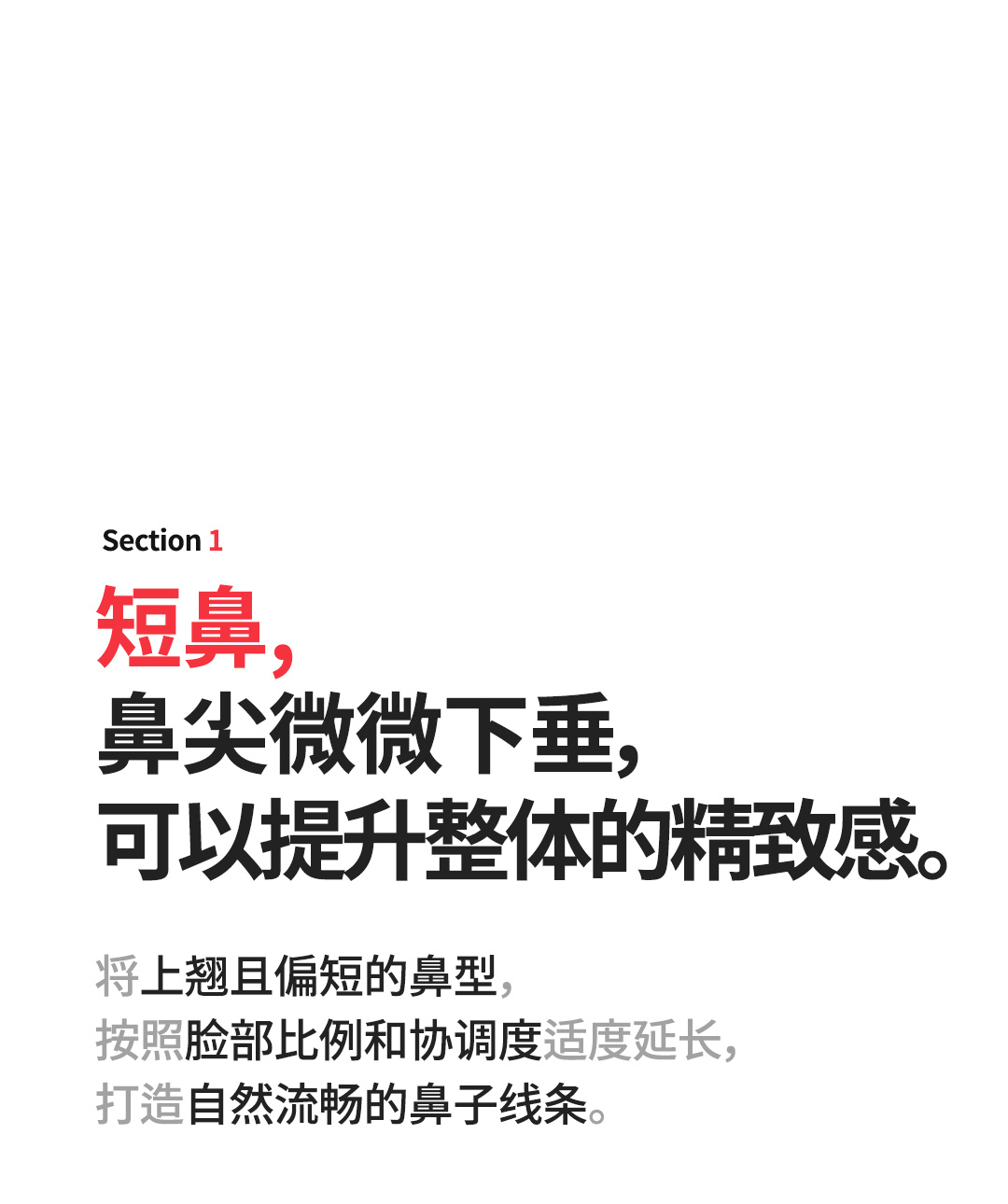 Section 1

短鼻，
鼻尖微微下垂，
可以提升整体的精致感。

将上翘且偏短的鼻型，
按照脸部比例和协调度适度延长，
打造自然流畅的鼻子线条。